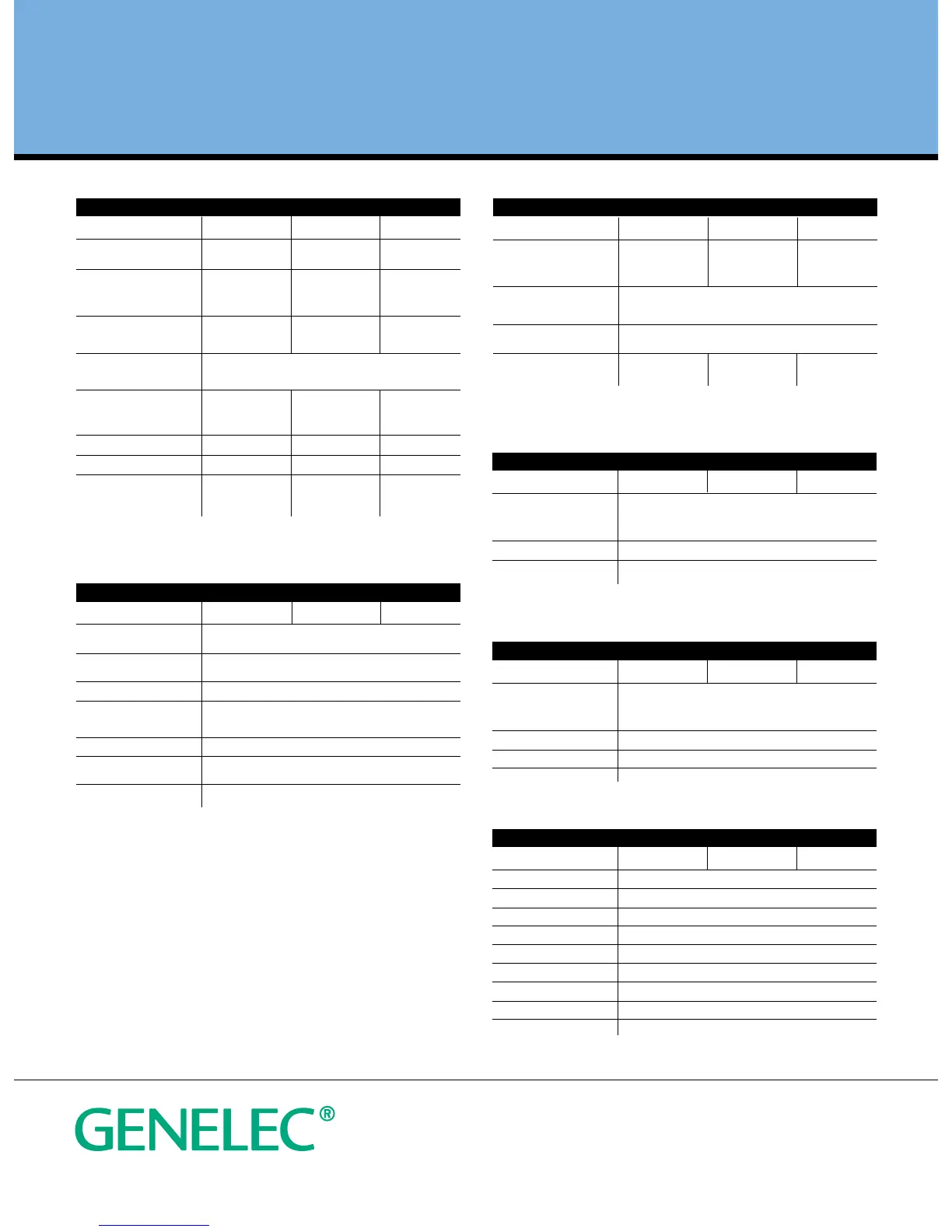 GENELEC®